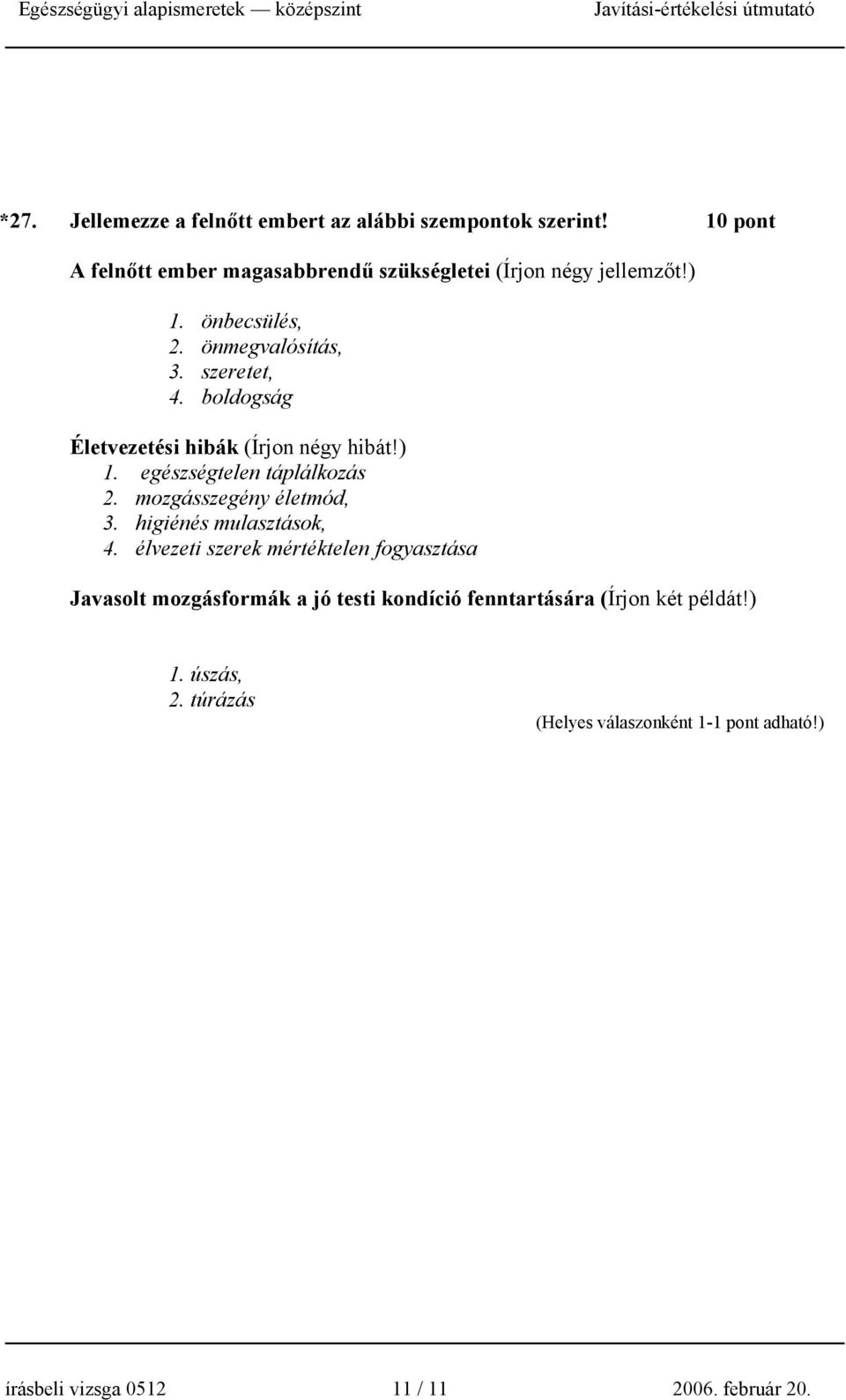 Egészségügyi alapismeretek — középszint Javítási-értékelési útmutató

*27. Jellemezze a felnőtt embert az alábbi szempontok szerint! 10 pont

A felnőtt ember magasabbrendű szükségletei (Írjon négy jellemzőt!)

1. önbecsülés,
2. önmegvalósítás,
3. szeretet,
4. boldogság

Életvezetési hibák (Írjon négy hibát!)
1. egészségtelen táplálkozás
2. mozgásszegény életmód,
3. higiénés mulasztások,
4. élvezeti szerek mértéktelen fogyasztása

Javasolt mozgásformák a jó testi kondíció fenntartására (Írjon két példát!)

1. úszás,
2. túrázás

(Helyes válaszonként 1-1 pont adható!)

írásbeli vizsga 0512 11 / 11 2006. február 20.